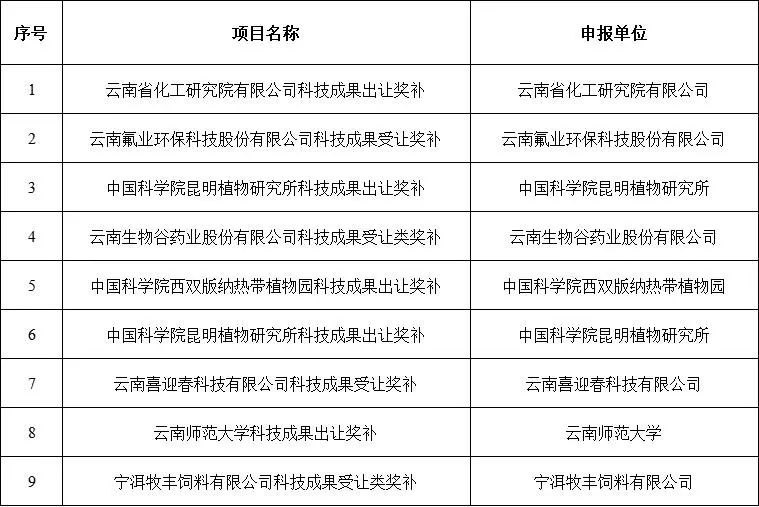 | 序号 | 项目名称 | 申报单位 |
|---|---|---|
| 1 | 云南省化工研究院有限公司科技成果出让奖补 | 云南省化工研究院有限公司 |
| 2 | 云南氟业环保科技股份有限公司科技成果受让奖补 | 云南氟业环保科技股份有限公司 |
| 3 | 中国科学院昆明植物研究所科技成果出让奖补 | 中国科学院昆明植物研究所 |
| 4 | 云南生物谷药业股份有限公司科技成果受让类奖补 | 云南生物谷药业股份有限公司 |
| 5 | 中国科学院西双版纳热带植物园科技成果出让奖补 | 中国科学院西双版纳热带植物园 |
| 6 | 中国科学院昆明植物研究所科技成果出让奖补 | 中国科学院昆明植物研究所 |
| 7 | 云南喜迎春科技有限公司科技成果受让奖补 | 云南喜迎春科技有限公司 |
| 8 | 云南师范大学科技成果出让奖补 | 云南师范大学 |
| 9 | 宁洱牧丰饲料有限公司科技成果受让类奖补 | 宁洱牧丰饲料有限公司 |